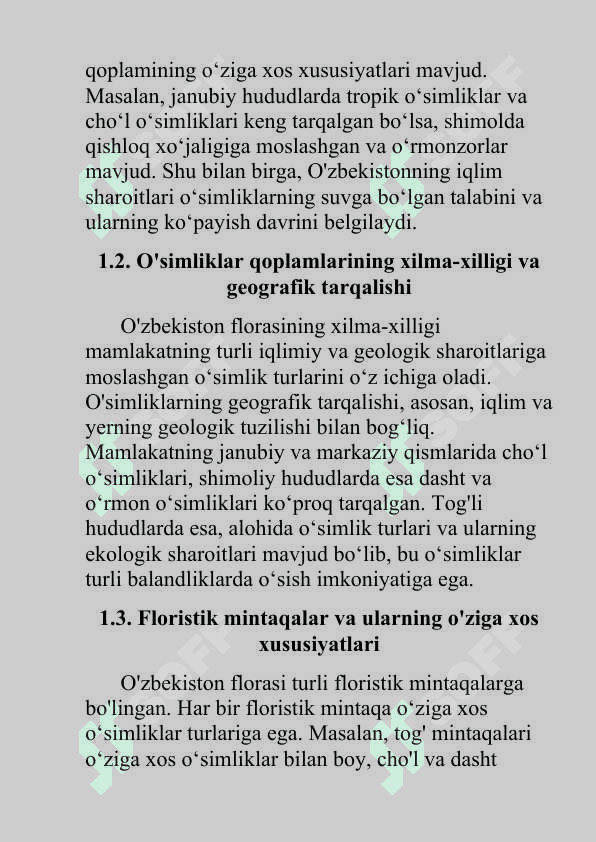 qoplamining o‘ziga xos xususiyatlari mavjud. Masalan, janubiy hududlarda tropik o‘simliklar va cho‘l o‘simliklari keng tarqalgan bo‘lsa, shimolda qishloq xo‘jaligiga moslashgan va o‘rmonzorlar mavjud. Shu bilan birga, O'zbekistonning iqlim sharoitlari o‘simliklarning suvga bo‘lgan talabini va ularning ko‘payish davrini belgilaydi.

1.2. O'simliklar qoplamlarining xilma-xilligi va geografik tarqalishi

O'zbekiston florasining xilma-xilligi mamlakatning turli iqlimiy va geologik sharoitlariga moslashgan o‘simlik turlarini o‘z ichiga oladi. O'simliklarning geografik tarqalishi, asosan, iqlim va yerning geologik tuzilishi bilan bog‘liq. Mamlakatning janubiy va markaziy qismlarida cho‘l o‘simliklari, shimoliy hududlarda esa dasht va o‘rmon o‘simliklari ko‘proq tarqalgan. Tog'li hududlarda esa, alohida o‘simlik turlari va ularning ekologik sharoitlari mavjud bo‘lib, bu o‘simliklar turli balandliklarda o‘sish imkoniyatiga ega.

1.3. Floristik mintaqalar va ularning o'ziga xos xususiyatlari

O'zbekiston florasi turli floristik mintaqalarga bo'lingan. Har bir floristik mintaqa o‘ziga xos o‘simliklar turlariga ega. Masalan, tog' mintaqalari o‘ziga xos o‘simliklar bilan boy, cho'l va dasht